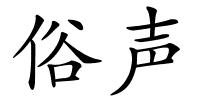 俗声